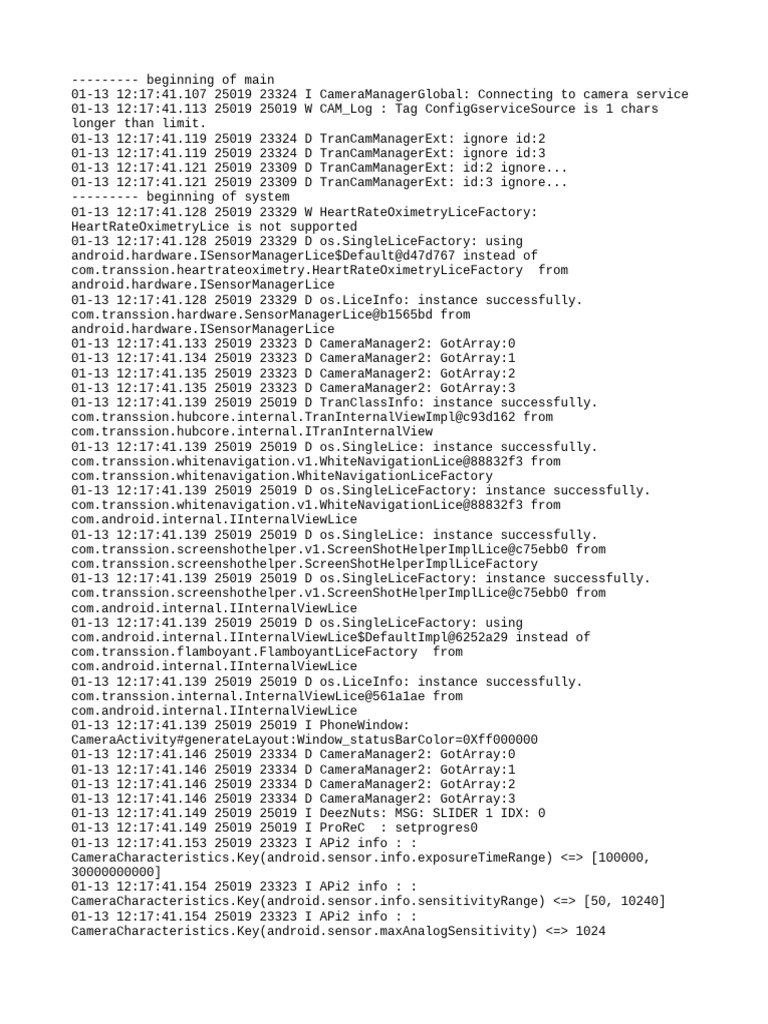 --------- beginning of main
01-13 12:17:41.107 25019 23324 I CameraManagerGlobal: Connecting to camera service
01-13 12:17:41.113 25019 25019 W CAM_Log : Tag ConfigGserviceSource is 1 chars longer than limit.
01-13 12:17:41.119 25019 23324 D TranCamManagerExt: ignore id:2
01-13 12:17:41.119 25019 23324 D TranCamManagerExt: ignore id:3
01-13 12:17:41.121 25019 23309 D TranCamManagerExt: id:2 ignore...
01-13 12:17:41.121 25019 23309 D TranCamManagerExt: id:3 ignore...
--------- beginning of system
01-13 12:17:41.128 25019 23329 W HeartRateOximetryLiceFactory: HeartRateOximetryLice is not supported
01-13 12:17:41.128 25019 23329 D os.SingleLiceFactory: using android.hardware.ISensorManagerLice$Default@d47d767 instead of com.transsion.heartrateoximetry.HeartRateOximetryLiceFactory from android.hardware.ISensorManagerLice
01-13 12:17:41.128 25019 23329 D os.LiceInfo: instance successfully. com.transsion.hardware.SensorManagerLice@b1565bd from android.hardware.ISensorManagerLice
01-13 12:17:41.133 25019 23323 D CameraManager2: GotArray:0
01-13 12:17:41.134 25019 23323 D CameraManager2: GotArray:1
01-13 12:17:41.135 25019 23323 D CameraManager2: GotArray:2
01-13 12:17:41.135 25019 23323 D CameraManager2: GotArray:3
01-13 12:17:41.139 25019 25019 D TranClassInfo: instance successfully. com.transsion.hubcore.internal.TranInternalViewImpl@c93d162 from com.transsion.hubcore.internal.ITranInternalView
01-13 12:17:41.139 25019 25019 D os.SingleLice: instance successfully. com.transsion.whitenavigation.v1.WhiteNavigationLice@88832f3 from com.transsion.whitenavigation.WhiteNavigationLiceFactory
01-13 12:17:41.139 25019 25019 D os.SingleLiceFactory: instance successfully. com.transsion.whitenavigation.v1.WhiteNavigationLice@88832f3 from com.android.internal.IInternalViewLice
01-13 12:17:41.139 25019 25019 D os.SingleLice: instance successfully. com.transsion.screenshothelper.v1.ScreenShotHelperImplLice@c75ebb0 from com.transsion.screenshothelper.ScreenShotHelperImplLiceFactory
01-13 12:17:41.139 25019 25019 D os.SingleLiceFactory: instance successfully. com.transsion.screenshothelper.v1.ScreenShotHelperImplLice@c75ebb0 from com.android.internal.IInternalViewLice
01-13 12:17:41.139 25019 25019 D os.SingleLiceFactory: using com.android.internal.IInternalViewLice$DefaultImpl@6252a29 instead of com.transsion.flamboyant.FlamboyantLiceFactory from com.android.internal.IInternalViewLice
01-13 12:17:41.139 25019 25019 D os.LiceInfo: instance successfully. com.transsion.internal.InternalViewLice@561a1ae from com.android.internal.IInternalViewLice
01-13 12:17:41.139 25019 25019 I PhoneWindow: CameraActivity#generateLayout:Window_statusBarColor=0Xff000000
01-13 12:17:41.146 25019 23334 D CameraManager2: GotArray:0
01-13 12:17:41.146 25019 23334 D CameraManager2: GotArray:1
01-13 12:17:41.146 25019 23334 D CameraManager2: GotArray:2
01-13 12:17:41.146 25019 23334 D CameraManager2: GotArray:3
01-13 12:17:41.149 25019 25019 I DeezNuts: MSG: SLIDER 1 IDX: 0
01-13 12:17:41.149 25019 25019 I ProReC  : setprogres0
01-13 12:17:41.153 25019 23323 I APi2 info : : CameraCharacteristics.Key(android.sensor.info.exposureTimeRange) <=> [100000, 30000000000]
01-13 12:17:41.154 25019 23323 I APi2 info : : CameraCharacteristics.Key(android.sensor.info.sensitivityRange) <=> [50, 10240]
01-13 12:17:41.154 25019 23323 I APi2 info : : CameraCharacteristics.Key(android.sensor.maxAnalogSensitivity) <=> 1024